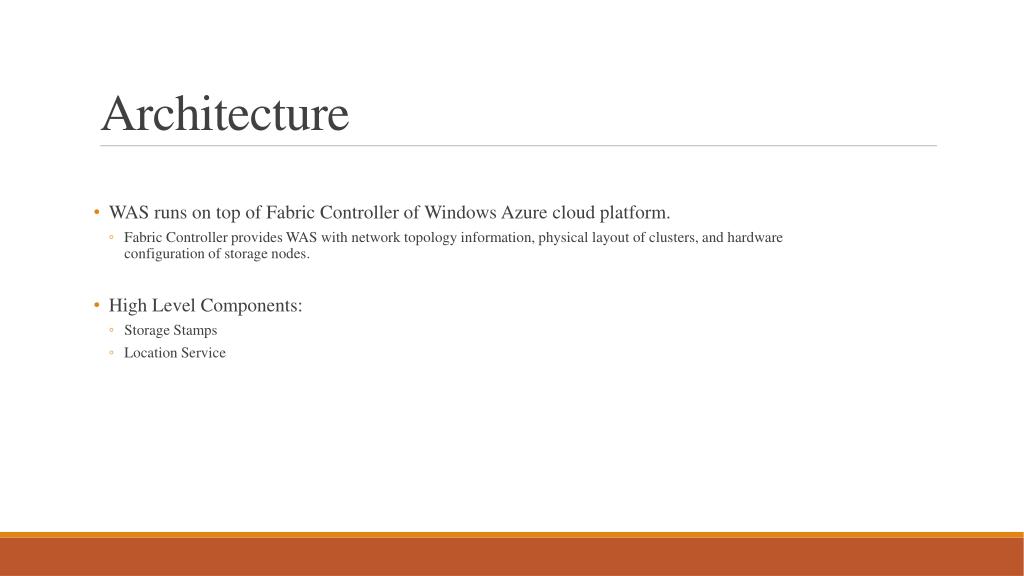 Architecture

• WAS runs on top of Fabric Controller of Windows Azure cloud platform.
◦ Fabric Controller provides WAS with network topology information, physical layout of clusters, and hardware configuration of storage nodes.

• High Level Components:
◦ Storage Stamps
◦ Location Service